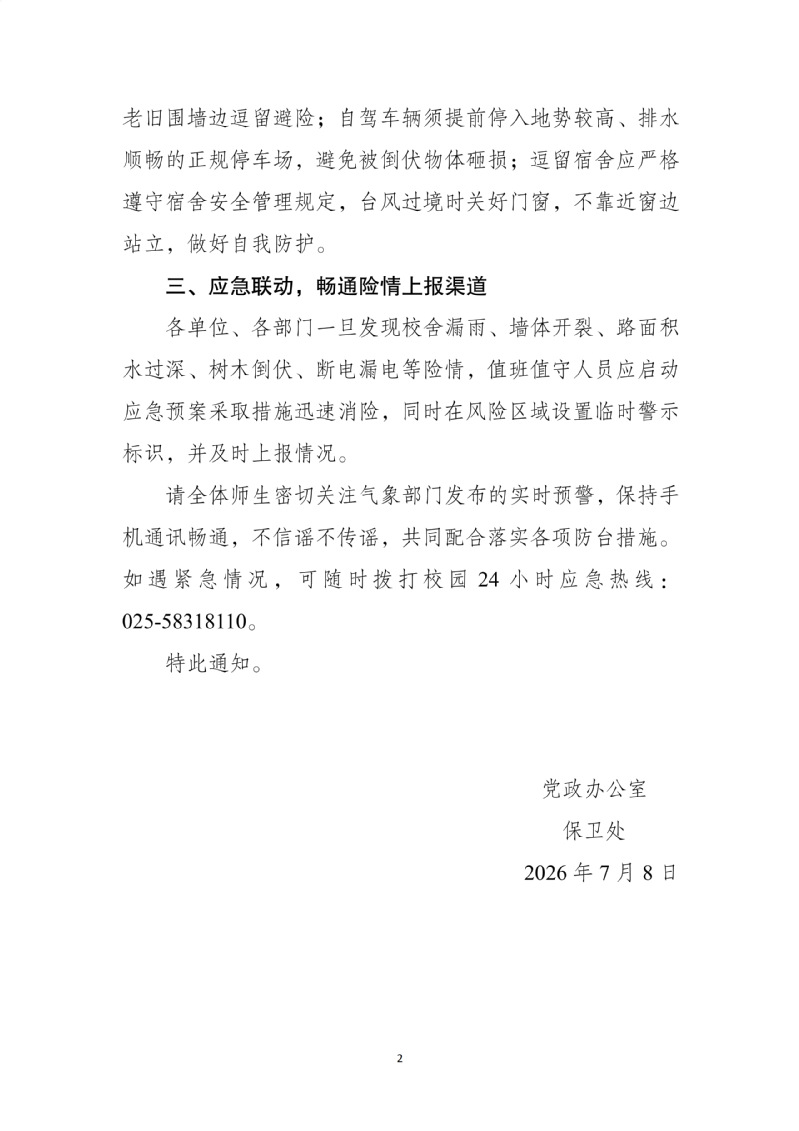 老旧围墙边逗留避险；自驾车辆须提前停入地势较高、排水顺畅的正规停车场，避免被倒伏物体砸损；逗留宿舍应严格遵守宿舍安全管理规定，台风过境时关好门窗，不靠近窗边站立，做好自我防护。

三、应急联动，畅通险情上报渠道

各单位、各部门一旦发现校舍漏雨、墙体开裂、路面积水过深、树木倒伏、断电漏电等险情，值班值守人员应启动应急预案采取措施迅速消险，同时在风险区域设置临时警示标识，并及时上报情况。

请全体师生密切关注气象部门发布的实时预警，保持手机通讯畅通，不信谣不传谣，共同配合落实各项防台措施。如遇紧急情况，可随时拨打校园 24 小时应急热线：025-58318110。

特此通知。

党政办公室
保卫处
2026 年 7 月 8 日

2